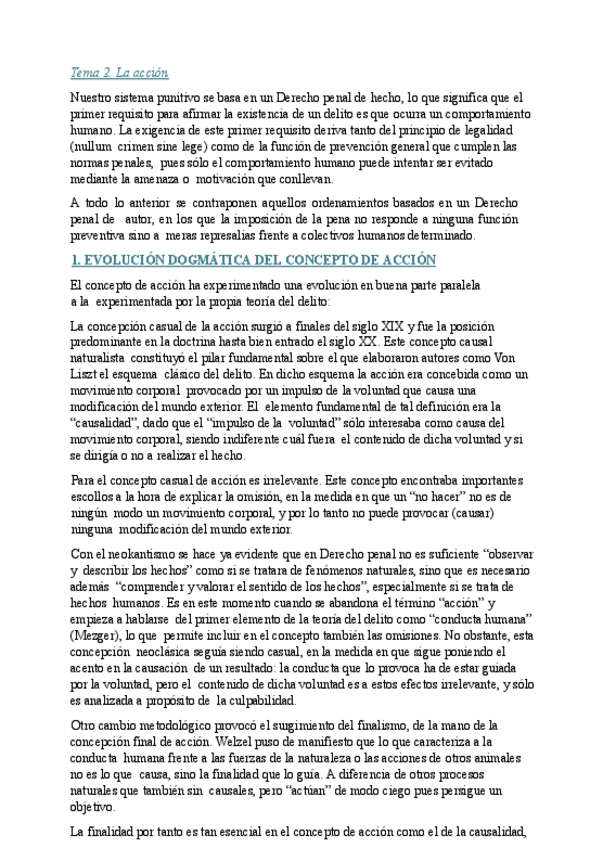 Tema 2. La acción

Nuestro sistema punitivo se basa en un Derecho penal de hecho, lo que significa que el primer requisito para afirmar la existencia de un delito es que ocurra un comportamiento humano. La exigencia de este primer requisito deriva tanto del principio de legalidad (nullum crimen sine lege) como de la función de prevención general que cumplen las normas penales, pues sólo el comportamiento humano puede intentar ser evitado mediante la amenaza o motivación que conllevan.

A todo lo anterior se contraponen aquellos ordenamientos basados en un Derecho penal de autor, en los que la imposición de la pena no responde a ninguna función preventiva sino a meras represalias frente a colectivos humanos determinado.

1. EVOLUCIÓN DOGMÁTICA DEL CONCEPTO DE ACCIÓN

El concepto de acción ha experimentado una evolución en buena parte paralela a la experimentada por la propia teoría del delito:

La concepción casual de la acción surgió a finales del siglo XIX y fue la posición predominante en la doctrina hasta bien entrado el siglo XX. Este concepto causal naturalista constituyó el pilar fundamental sobre el que elaboraron autores como Von Liszt el esquema clásico del delito. En dicho esquema la acción era concebida como un movimiento corporal provocado por un impulso de la voluntad que causa una modificación del mundo exterior. El elemento fundamental de tal definición era la "causalidad", dado que el "impulso de la voluntad" sólo interesaba como causa del movimiento corporal, siendo indiferente cuál fuera el contenido de dicha voluntad y si se dirigía o no a realizar el hecho.

Para el concepto casual de acción es irrelevante. Este concepto encontraba importantes escollos a la hora de explicar la omisión, en la medida en que un "no hacer" no es de ningún modo un movimiento corporal, y por lo tanto no puede provocar (causar) ninguna modificación del mundo exterior.

Con el neokantismo se hace ya evidente que en Derecho penal no es suficiente "observar y describir los hechos" como si se tratara de fenómenos naturales, sino que es necesario además "comprender y valorar el sentido de los hechos", especialmente si se trata de hechos humanos. Es en este momento cuando se abandona el término "acción" y empieza a hablarse del primer elemento de la teoría del delito como "conducta humana" (Mezger), lo que permite incluir en el concepto también las omisiones. No obstante, esta concepción neoclásica seguía siendo casual, en la medida en que sigue poniendo el acento en la causación de un resultado: la conducta que lo provoca ha de estar guiada por la voluntad, pero el contenido de dicha voluntad es a estos efectos irrelevante, y sólo es analizada a propósito de la culpabilidad.

Otro cambio metodológico provocó el surgimiento del finalismo, de la mano de la concepción final de acción. Welzel puso de manifiesto que lo que caracteriza a la conducta humana frente a las fuerzas de la naturaleza o las acciones de otros animales no es lo que causa, sino la finalidad que lo guía. A diferencia de otros procesos naturales que también sin causales, pero "actúan" de modo ciego pues persigue un objetivo.

La finalidad por tanto es tan esencial en el concepto de acción como el de la causalidad,